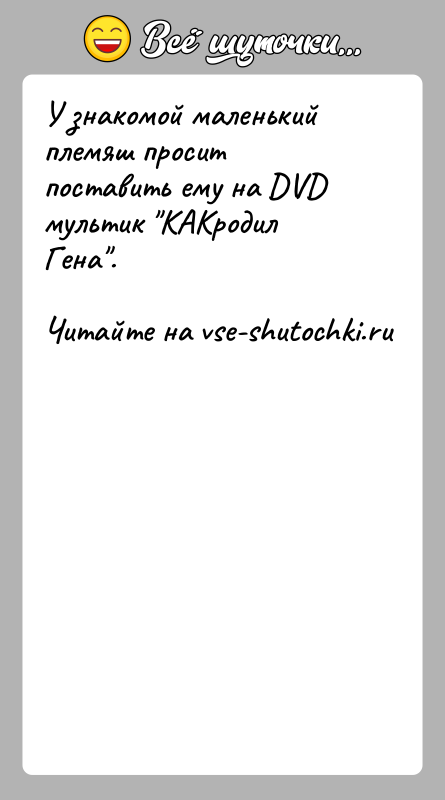 Всё шуточки...

У знакомой маленький племяш просит поставить ему на DVD мультик "КАКродил Гена".

Читайте на vse-shutochki.ru